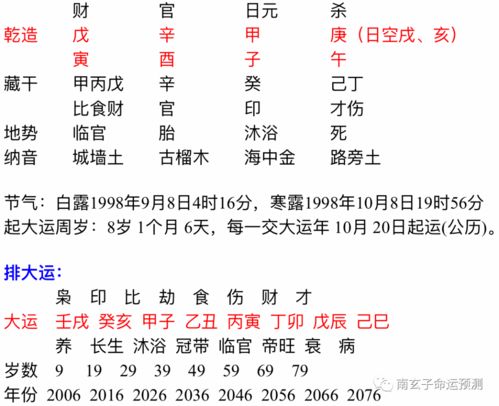 财 官 日元 杀
乾造 戊 辛 甲 庚（日空戌、亥）
寅 酉 子 午
藏干 甲丙戊 辛 癸 己丁
比食财 官 印 才伤
地势 临官 胎 沐浴 死
纳音 城墙土 古榴木 海中金 路旁土

节气：白露1998年9月8日4时16分，寒露1998年10月8日19时56分
起大运周岁：8岁 1个月 6天，每一交大运年 10月 20日起运(公历)。

排大运：
枭 印 比 劫 食 伤 财 才
大运 壬戌 癸亥 甲子 乙丑 丙寅 丁卯 戊辰 己巳
养 长生 沐浴 冠带 临官 帝旺 衰 病
岁数 9 19 29 39 49 59 69 79
年份 2006 2016 2026 2036 2046 2056 2066 2076

南玄子命运预测